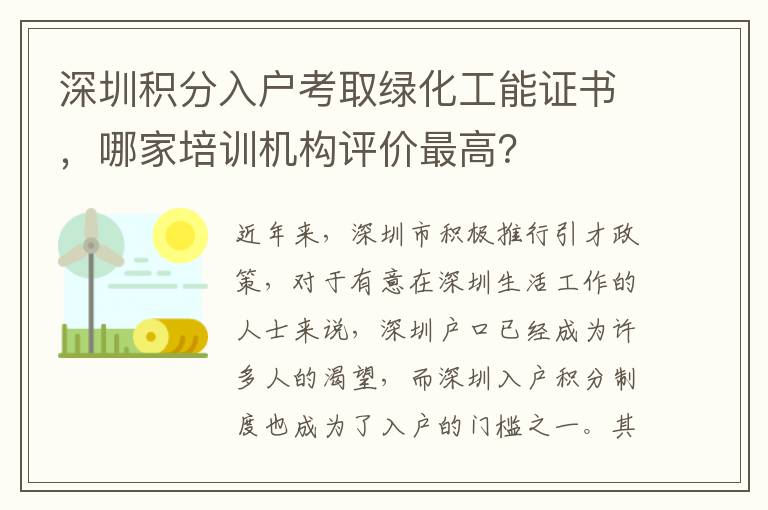 深圳积分入户考取绿化工能证书，哪家培训机构评价最高？

近年来，深圳市积极推行引才政策，对于有意在深圳生活工作的人士来说，深圳户口已经成为许多人的渴望，而深圳入户积分制度也成为了入户的门槛之一。其